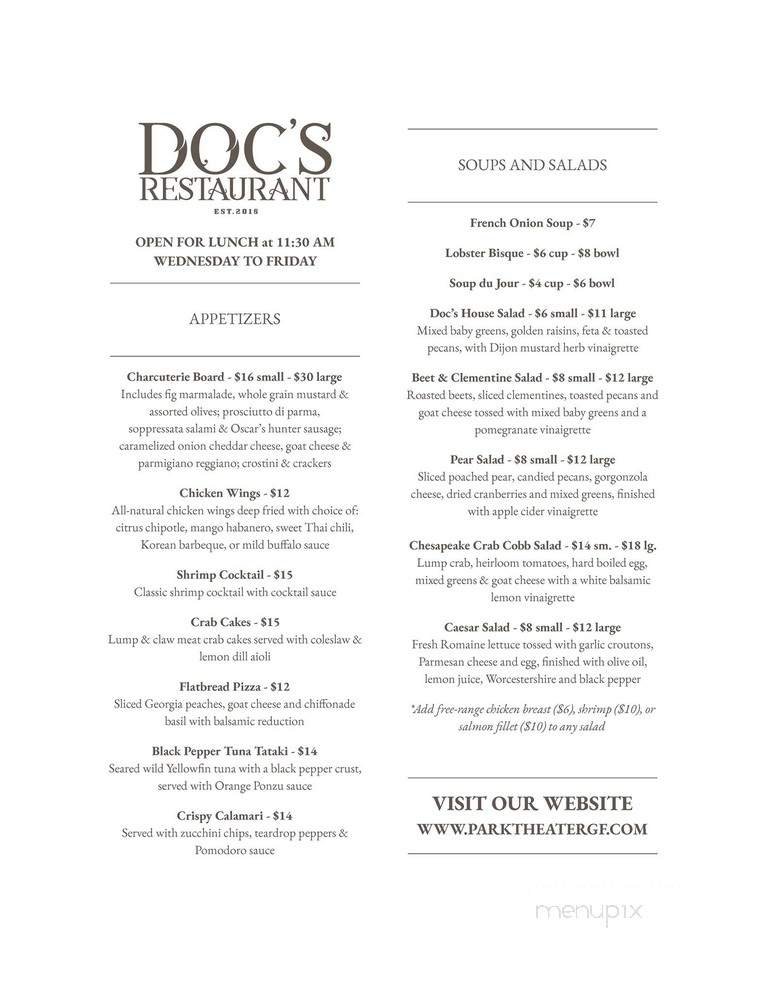 DOC'S
RESTAURANT
EST. 2016

OPEN FOR LUNCH at 11:30 AM
WEDNESDAY TO FRIDAY

APPETIZERS

Charcuterie Board - $16 small - $30 large
Includes fig marmalade, whole grain mustard & assorted olives; prosciutto di parma, soppressata salami & Oscar's hunter sausage; caramelized onion cheddar cheese, goat cheese & parmigiano reggiano; crostini & crackers

Chicken Wings - $12
All-natural chicken wings deep fried with choice of: citrus chipotle, mango habanero, sweet Thai chili, Korean barbeque, or mild buffalo sauce

Shrimp Cocktail - $15
Classic shrimp cocktail with cocktail sauce

Crab Cakes - $15
Lump & claw meat crab cakes served with coleslaw & lemon dill aioli

Flatbread Pizza - $12
Sliced Georgia peaches, goat cheese and chiffonade basil with balsamic reduction

Black Pepper Tuna Tataki - $14
Seared wild Yellowfin tuna with a black pepper crust, served with Orange Ponzu sauce

Crispy Calamari - $14
Served with zucchini chips, teardrop peppers & Pomodoro sauce

SOUPS AND SALADS

French Onion Soup - $7

Lobster Bisque - $6 cup - $8 bowl

Soup du Jour - $4 cup - $6 bowl

Doc's House Salad - $6 small - $11 large
Mixed baby greens, golden raisins, feta & toasted pecans, with Dijon mustard herb vinaigrette

Beet & Clementine Salad - $8 small - $12 large
Roasted beets, sliced clementines, toasted pecans and goat cheese tossed with mixed baby greens and a pomegranate vinaigrette

Pear Salad - $8 small - $12 large
Sliced poached pear, candied pecans, gorgonzola cheese, dried cranberries and mixed greens, finished with apple cider vinaigrette

Chesapeake Crab Cobb Salad - $14 sm. - $18 lg.
Lump crab, heirloom tomatoes, hard boiled egg, mixed greens & goat cheese with a white balsamic lemon vinaigrette

Caesar Salad - $8 small - $12 large
Fresh Romaine lettuce tossed with garlic croutons, Parmesan cheese and egg, finished with olive oil, lemon juice, Worcestershire and black pepper

*Add free-range chicken breast ($6), shrimp ($10), or salmon fillet ($10) to any salad

VISIT OUR WEBSITE
WWW.PARKTHEATERGF.COM

menupix